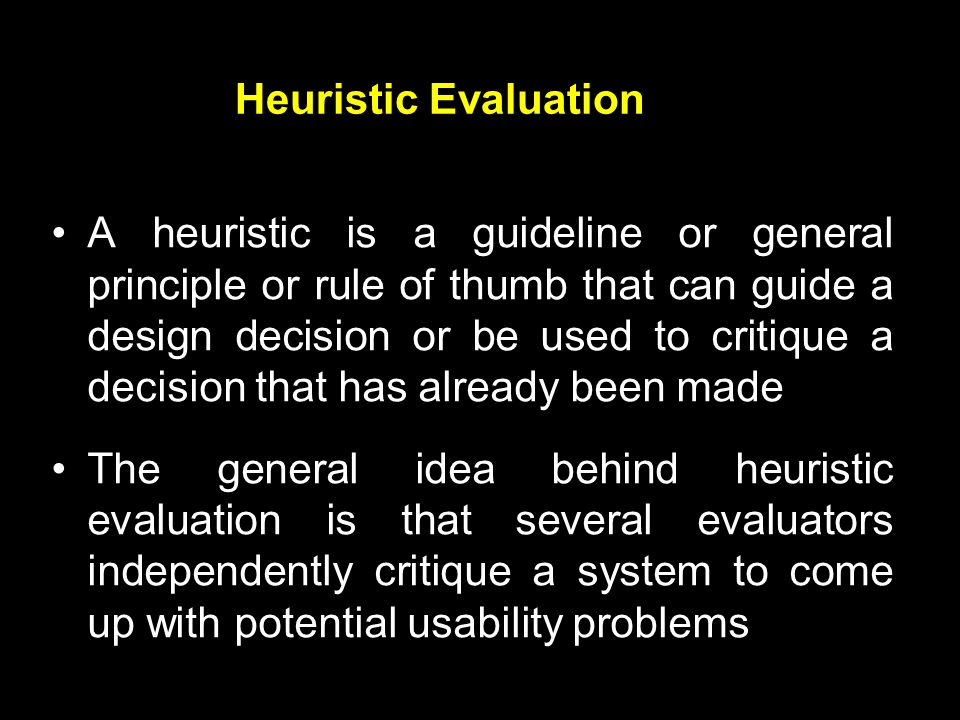 Heuristic Evaluation

• A heuristic is a guideline or general principle or rule of thumb that can guide a design decision or be used to critique a decision that has already been made

• The general idea behind heuristic evaluation is that several evaluators independently critique a system to come up with potential usability problems